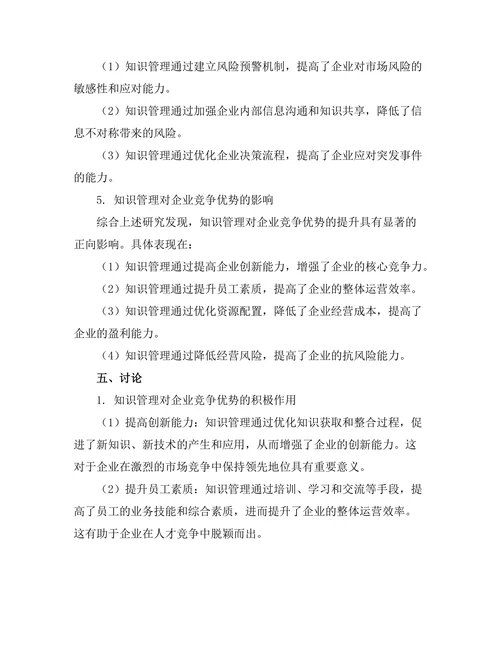 （1）知识管理通过建立风险预警机制，提高了企业对市场风险的敏感性和应对能力。

（2）知识管理通过加强企业内部信息沟通和知识共享，降低了信息不对称带来的风险。

（3）知识管理通过优化企业决策流程，提高了企业应对突发事件的能力。

5. 知识管理对企业竞争优势的影响

综合上述研究发现，知识管理对企业竞争优势的提升具有显著的正向影响。具体表现在：

（1）知识管理通过提高企业创新能力，增强了企业的核心竞争力。

（2）知识管理通过提升员工素质，提高了企业的整体运营效率。

（3）知识管理通过优化资源配置，降低了企业经营成本，提高了企业的盈利能力。

（4）知识管理通过降低经营风险，提高了企业的抗风险能力。

五、讨论

1. 知识管理对企业竞争优势的积极作用

（1）提高创新能力：知识管理通过优化知识获取和整合过程，促进了新知识、新技术的产生和应用，从而增强了企业的创新能力。这对于企业在激烈的市场竞争中保持领先地位具有重要意义。

（2）提升员工素质：知识管理通过培训、学习和交流等手段，提高了员工的业务技能和综合素质，进而提升了企业的整体运营效率。这有助于企业在人才竞争中脱颖而出。